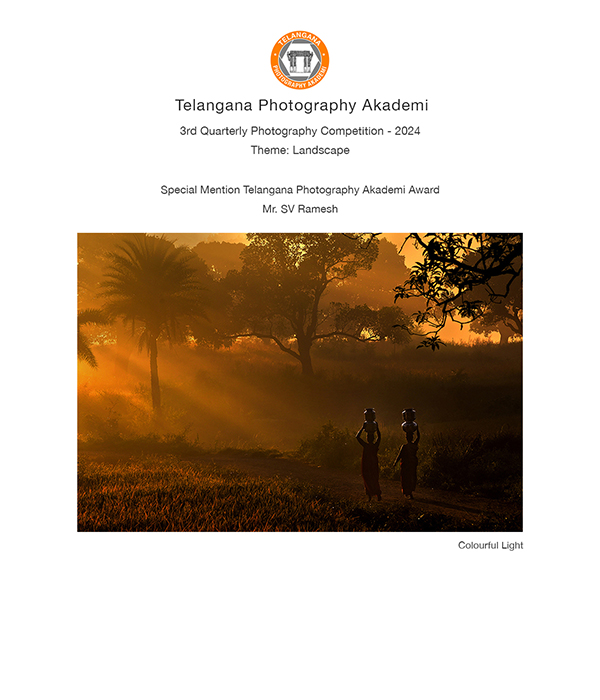 TELANGANA
PHOTOGRAPHY AKADEMI

Telangana Photography Akademi

3rd Quarterly Photography Competition - 2024

Theme: Landscape

Special Mention Telangana Photography Akademi Award

Mr. SV Ramesh

Colourful Light